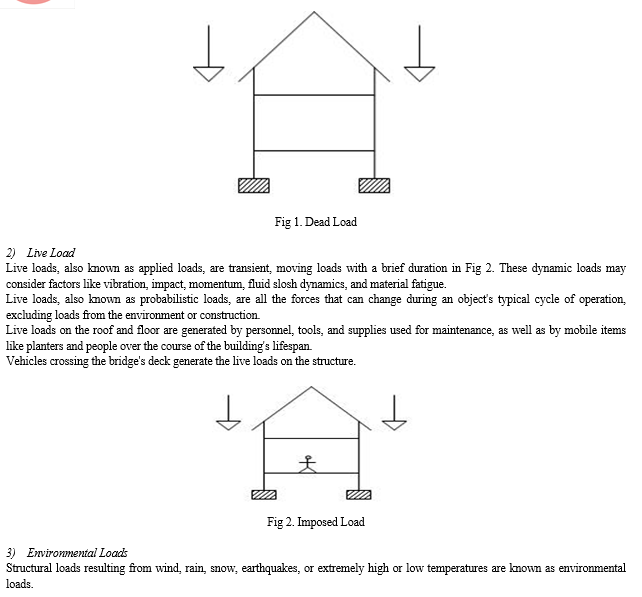 Fig 1. Dead Load

2) Live Load
Live loads, also known as applied loads, are transient, moving loads with a brief duration in Fig 2. These dynamic loads may consider factors like vibration, impact, momentum, fluid slosh dynamics, and material fatigue.
Live loads, also known as probabilistic loads, are all the forces that can change during an object's typical cycle of operation, excluding loads from the environment or construction.
Live loads on the roof and floor are generated by personnel, tools, and supplies used for maintenance, as well as by mobile items like planters and people over the course of the building's lifespan.
Vehicles crossing the bridge's deck generate the live loads on the structure.

Fig 2. Imposed Load

3) Environmental Loads
Structural loads resulting from wind, rain, snow, earthquakes, or extremely high or low temperatures are known as environmental loads.